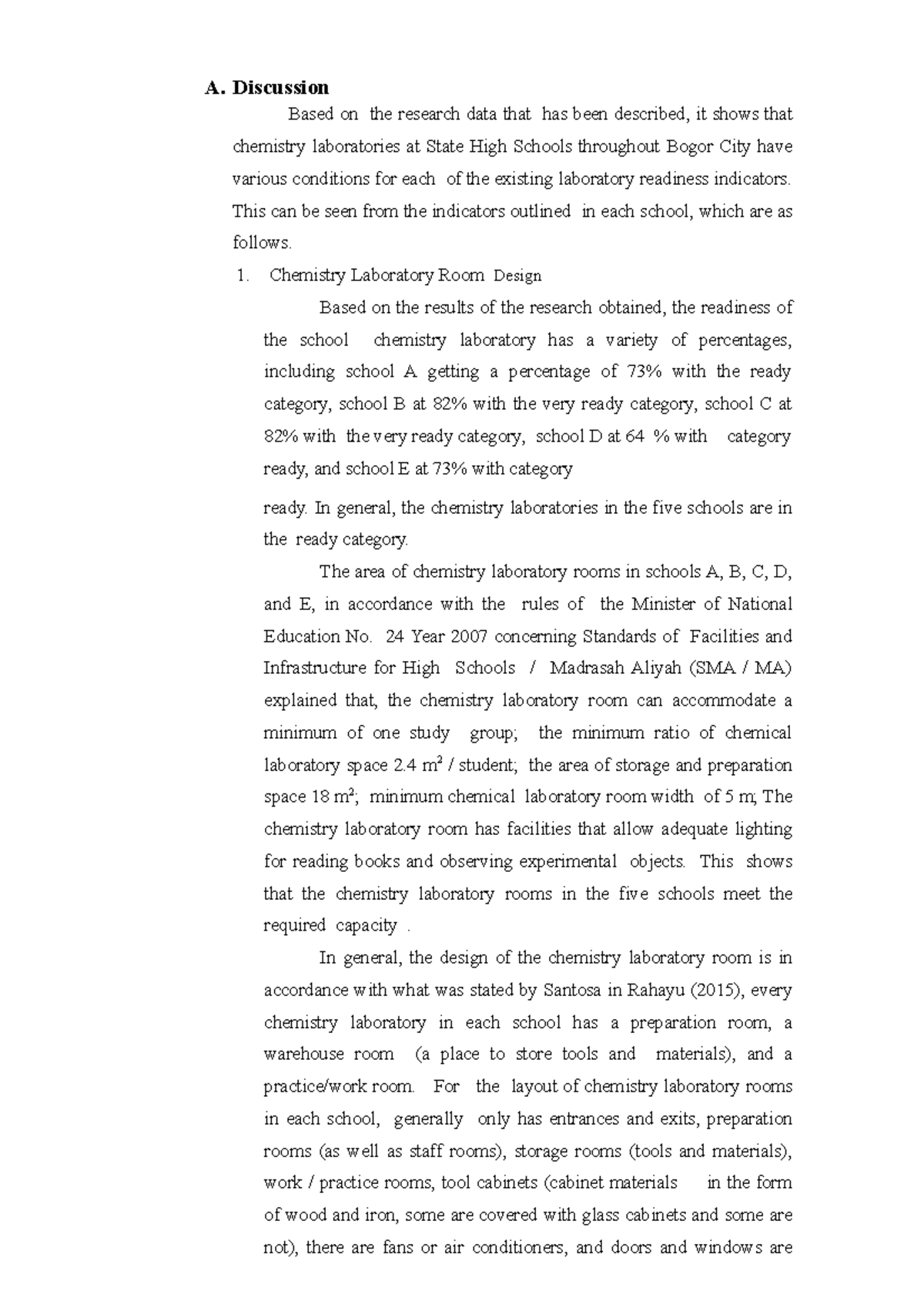 A. Discussion

Based on the research data that has been described, it shows that chemistry laboratories at State High Schools throughout Bogor City have various conditions for each of the existing laboratory readiness indicators. This can be seen from the indicators outlined in each school, which are as follows.

1. Chemistry Laboratory Room Design

Based on the results of the research obtained, the readiness of the school chemistry laboratory has a variety of percentages, including school A getting a percentage of 73% with the ready category, school B at 82% with the very ready category, school C at 82% with the very ready category, school D at 64 % with category ready, and school E at 73% with category

ready. In general, the chemistry laboratories in the five schools are in the ready category.

The area of chemistry laboratory rooms in schools A, B, C, D, and E, in accordance with the rules of the Minister of National Education No. 24 Year 2007 concerning Standards of Facilities and Infrastructure for High Schools / Madrasah Aliyah (SMA / MA) explained that, the chemistry laboratory room can accommodate a minimum of one study group; the minimum ratio of chemical laboratory space 2.4 $m^2$ / student; the area of storage and preparation space 18 $m^2$; minimum chemical laboratory room width of 5 m; The chemistry laboratory room has facilities that allow adequate lighting for reading books and observing experimental objects. This shows that the chemistry laboratory rooms in the five schools meet the required capacity .

In general, the design of the chemistry laboratory room is in accordance with what was stated by Santosa in Rahayu (2015), every chemistry laboratory in each school has a preparation room, a warehouse room (a place to store tools and materials), and a practice/work room. For the layout of chemistry laboratory rooms in each school, generally only has entrances and exits, preparation rooms (as well as staff rooms), storage rooms (tools and materials), work / practice rooms, tool cabinets (cabinet materials in the form of wood and iron, some are covered with glass cabinets and some are not), there are fans or air conditioners, and doors and windows are